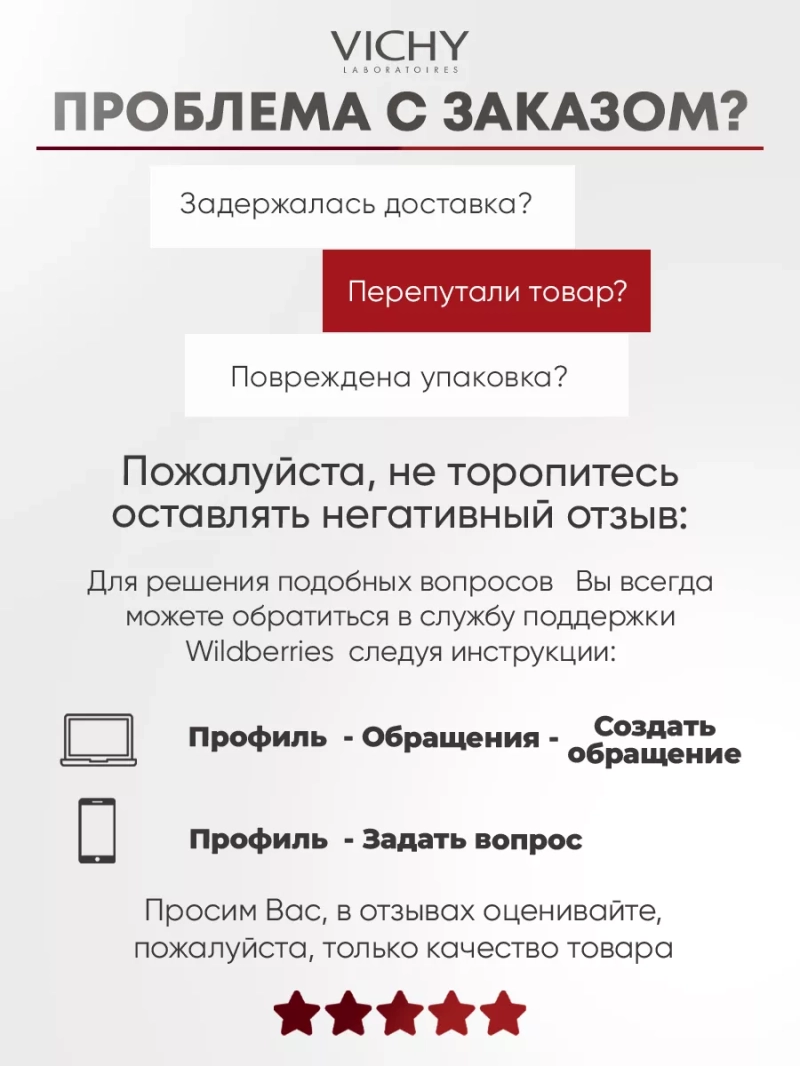 VICHY
LABORATOIRES

ПРОБЛЕМА С ЗАКАЗОМ?

Задержалась доставка?

Перепутали товар?

Повреждена упаковка?

Пожалуйста, не торопитесь оставлять негативный отзыв:

Для решения подобных вопросов Вы всегда можете обратиться в службу поддержки Wildberries следуя инструкции:

Профиль - Обращения - Создать обращение

Профиль - Задать вопрос

Просим Вас, в отзывах оценивайте, пожалуйста, только качество товара